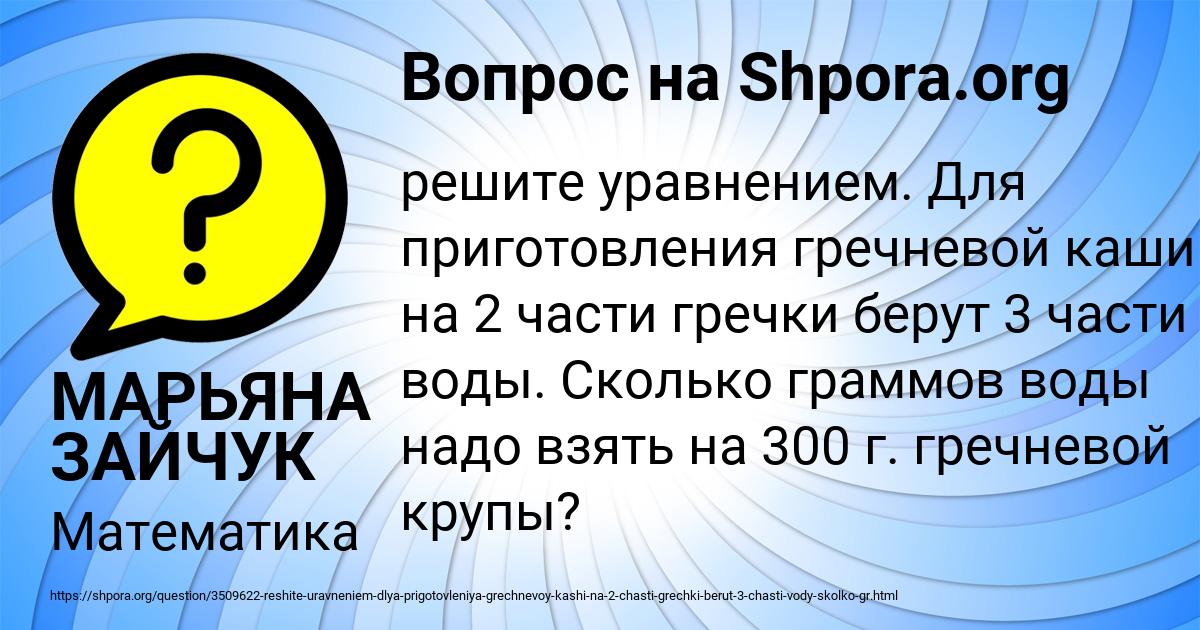 Вопрос на Shpora.org

?

решите уравнением. Для приготовления гречневой каши на 2 части гречки берут 3 части воды. Сколько граммов воды надо взять на 300 г. гречневой крупы?

МАРЬЯНА ЗАЙЧУК

Математика

https://shpora.org/question/3509622-reshite-uravneniem-dlya-prigotovleniya-grechnevoy-kashi-na-2-chasti-grechki-berut-3-chasti-vody-skolko-gr.html